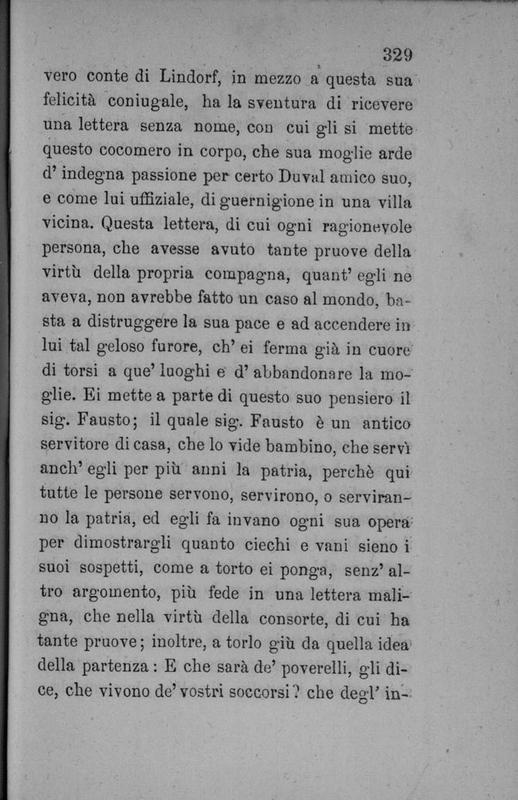 329

vero conte di Lindorf, in mezzo a questa sua felicità coniugale, ha la sventura di ricevere una lettera senza nome, con cui gli si mette questo cocomero in corpo, che sua moglie arde d' indegna passione per certo Duval amico suo, e come lui uffiziale, di guernigione in una villa vicina. Questa lettera, di cui ogni ragionevole persona, che avesse avuto tante pruove della virtù della propria compagna, quant' egli ne aveva, non avrebbe fatto un caso al mondo, basta a distruggere la sua pace e ad accendere in lui tal geloso furore, ch' ei ferma già in cuore di torsi a que' luoghi e d' abbandonare la moglie. Ei mette a parte di questo suo pensiero il sig. Fausto; il quale sig. Fausto è un antico servitore di casa, che lo vide bambino, che servì anch' egli per più anni la patria, perchè qui tutte le persone servono, servirono, o serviranno la patria, ed egli fa invano ogni sua opera per dimostrargli quanto ciechi e vani sieno i suoi sospetti, come a torto ei ponga, senz' altro argomento, più fede in una lettera maligna, che nella virtù della consorte, di cui ha tante pruove; inoltre, a torlo giù da quella idea della partenza: E che sarà de' poverelli, gli dice, che vivono de' vostri soccorsi? che degl' in-